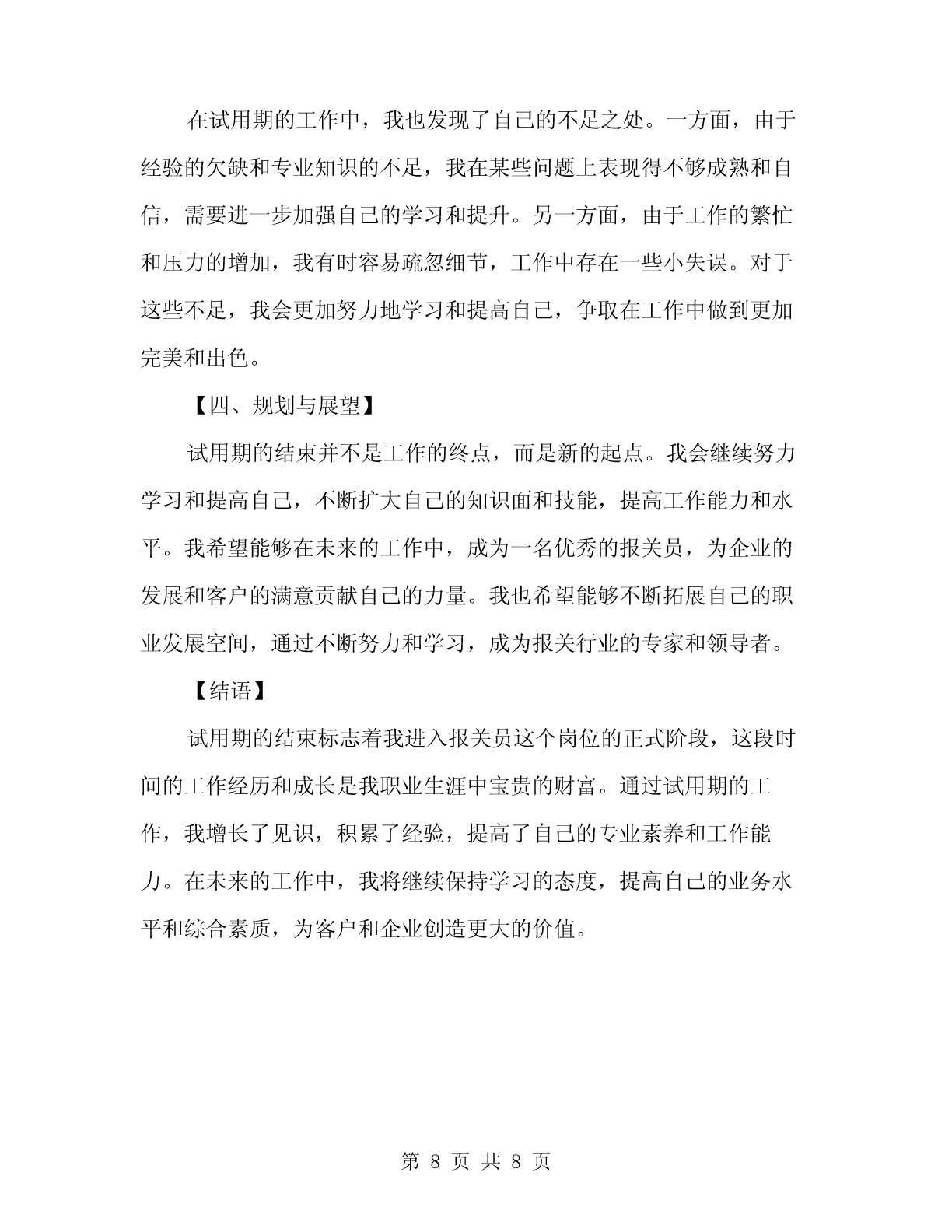 在试用期的工作中，我也发现了自己的不足之处。一方面，由于经验的欠缺和专业知识的不足，我在某些问题上表现得不够成熟和自信，需要进一步加强自己的学习和提升。另一方面，由于工作的繁忙和压力的增加，我有时容易疏忽细节，工作中存在一些小失误。对于这些不足，我会更加努力地学习和提高自己，争取在工作中做到更加完美和出色。

【四、规划与展望】

试用期的结束并不是工作的终点，而是新的起点。我会继续努力学习和提高自己，不断扩大自己的知识面和技能，提高工作能力和水平。我希望能够在未来的工作中，成为一名优秀的报关员，为企业的发展和客户的满意贡献自己的力量。我也希望能够不断拓展自己的职业发展空间，通过不断努力和学习，成为报关行业的专家和领导者。

【结语】

试用期的结束标志着我进入报关员这个岗位的正式阶段，这段时间的工作经历和成长是我职业生涯中宝贵的财富。通过试用期的工作，我增长了见识，积累了经验，提高了自己的专业素养和工作能力。在未来的工作中，我将继续保持学习的态度，提高自己的业务水平和综合素质，为客户和企业创造更大的价值。

第 8 页 共 8 页